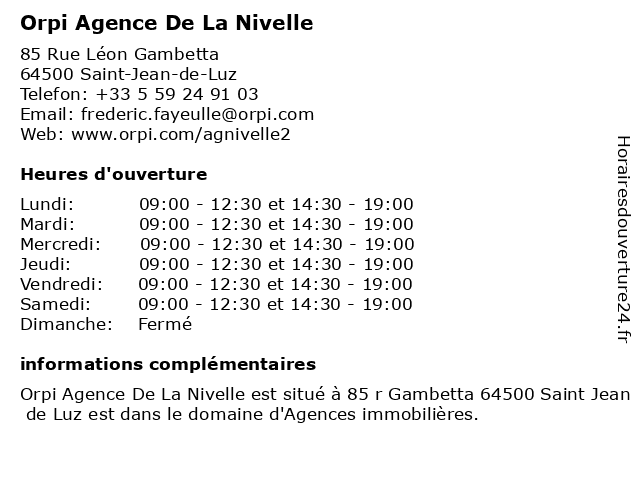 Orpi Agence De La Nivelle

85 Rue Léon Gambetta
64500 Saint-Jean-de-Luz
Telefon: +33 5 59 24 91 03
Email: frederic.fayeulle@orpi.com
Web: www.orpi.com/agnivelle2

Heures d'ouverture

| | |
|---|---|
| Lundi: | 09:00 - 12:30 et 14:30 - 19:00 |
| Mardi: | 09:00 - 12:30 et 14:30 - 19:00 |
| Mercredi: | 09:00 - 12:30 et 14:30 - 19:00 |
| Jeudi: | 09:00 - 12:30 et 14:30 - 19:00 |
| Vendredi: | 09:00 - 12:30 et 14:30 - 19:00 |
| Samedi: | 09:00 - 12:30 et 14:30 - 19:00 |
| Dimanche: | Fermé |

informations complémentaires

Orpi Agence De La Nivelle est situé à 85 r Gambetta 64500 Saint Jean de Luz est dans le domaine d'Agences immobilières.

Horairesdouverture24.fr